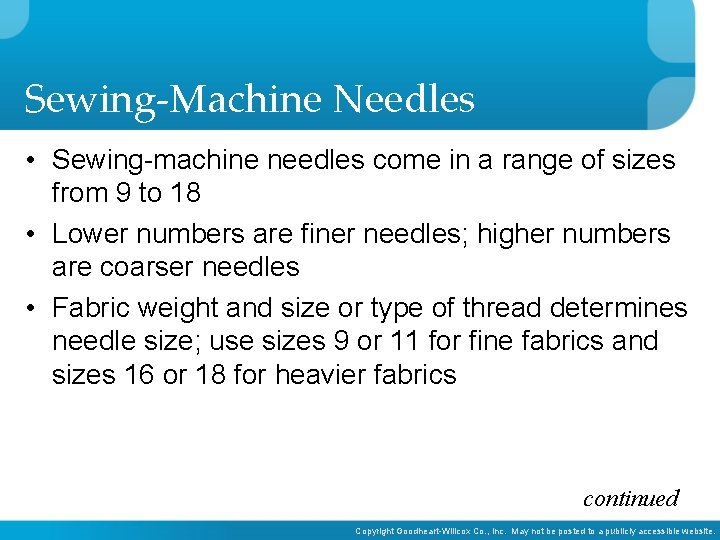 Sewing-Machine Needles

• Sewing-machine needles come in a range of sizes from 9 to 18

• Lower numbers are finer needles; higher numbers are coarser needles

• Fabric weight and size or type of thread determines needle size; use sizes 9 or 11 for fine fabrics and sizes 16 or 18 for heavier fabrics

continued

Copyright Goodheart-Willcox Co., Inc. May not be posted to a publicly accessible website.